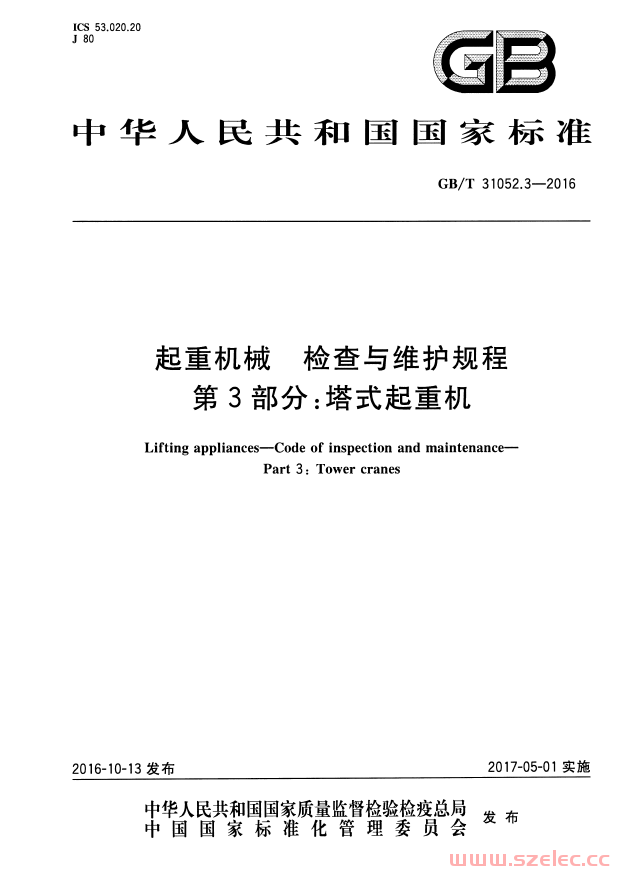 ICS 53.020.20
J 80

GB

中华人民共和国国家标准

GB/T 31052.3—2016

起重机械 检查与维护规程
第3部分：塔式起重机

Lifting appliances—Code of inspection and maintenance—
Part 3: Tower cranes

2016-10-13 发布

2017-05-01 实施

中华人民共和国国家质量监督检验检疫总局
中国国家标准化管理委员会
发布

www.szelec.cc